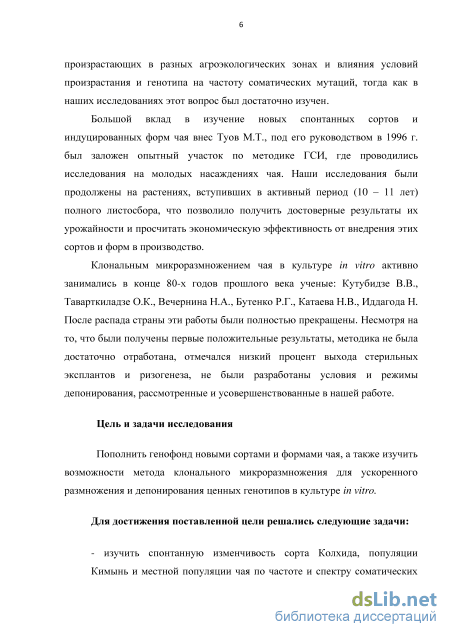 6

произрастающих в разных агроэкологических зонах и влияния условий произрастания и генотипа на частоту соматических мутаций, тогда как в наших исследованиях этот вопрос был достаточно изучен.

Большой вклад в изучение новых спонтанных сортов и индуцированных форм чая внес Туов М.Т., под его руководством в 1996 г. был заложен опытный участок по методике ГСИ, где проводились исследования на молодых насаждениях чая. Наши исследования были продолжены на растениях, вступивших в активный период (10 – 11 лет) полного листосбора, что позволило получить достоверные результаты их урожайности и просчитать экономическую эффективность от внедрения этих сортов и форм в производство.

Клональным микроразмножением чая в культуре in vitro активно занимались в конце 80-х годов прошлого века ученые: Кутубидзе В.В., Таварткиладзе О.К., Вечернина Н.А., Бутенко Р.Г., Катаева Н.В., Иддагода Н. После распада страны эти работы были полностью прекращены. Несмотря на то, что были получены первые положительные результаты, методика не была достаточно отработана, отмечался низкий процент выхода стерильных эксплантов и ризогенеза, не были разработаны условия и режимы депонирования, рассмотренные и усовершенствованные в нашей работе.

Цель и задачи исследования

Пополнить генофонд новыми сортами и формами чая, а также изучить возможности метода клонального микроразмножения для ускоренного размножения и депонирования ценных генотипов в культуре in vitro.

Для достижения поставленной цели решались следующие задачи:

- изучить спонтанную изменчивость сорта Колхида, популяции Кимынь и местной популяции чая по частоте и спектру соматических

dsLib.net
библиотека диссертаций